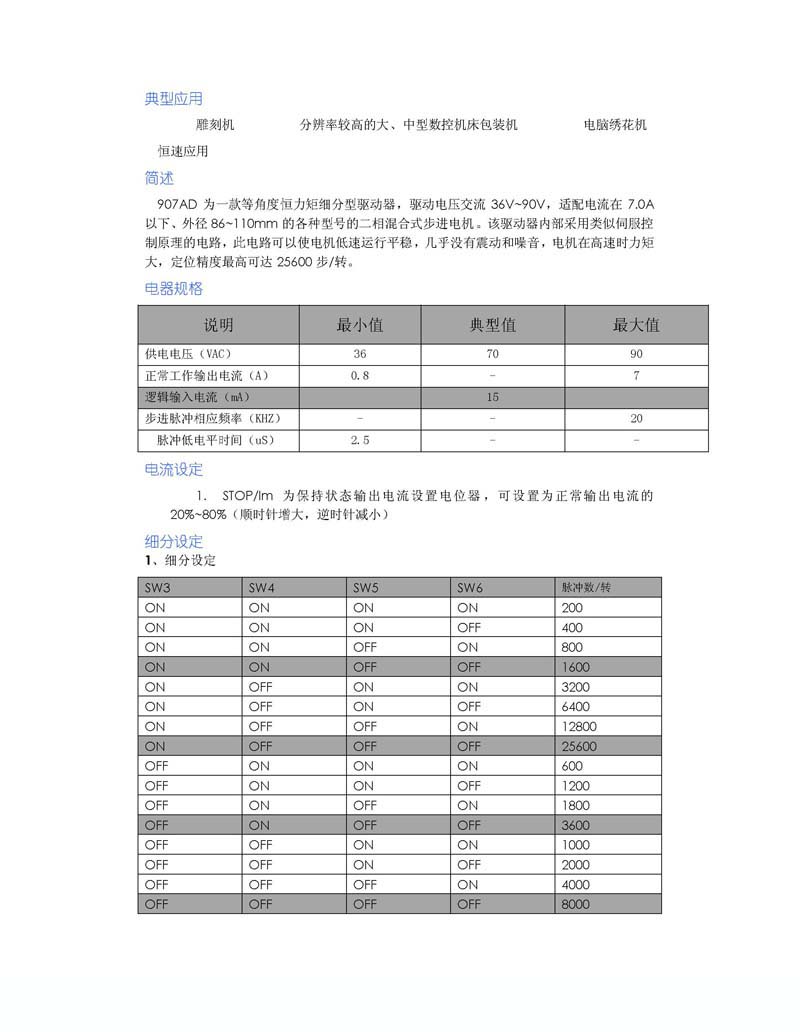 典型应用

雕刻机　　分辨率较高的大、中型数控机床包装机　　电脑绣花机

恒速应用

简述

907AD 为一款等角度恒力矩细分型驱动器，驱动电压交流 36V~90V，适配电流在 7.0A 以下、外径 86~110mm 的各种型号的二相混合式步进电机。该驱动器内部采用类似伺服控制原理的电路，此电路可以使电机低速运行平稳，几乎没有震动和噪音，电机在高速时力矩大，定位精度最高可达 25600 步/转。

电器规格

| 说明 | 最小值 | 典型值 | 最大值 |
|---|---|---|---|
| 供电电压（VAC） | 36 | 70 | 90 |
| 正常工作输出电流（A） | 0.8 | - | 7 |
| 逻辑输入电流（mA） | | 15 | |
| 步进脉冲相应频率（KHZ） | - | - | 20 |
| 脉冲低电平时间（uS） | 2.5 | - | - |

电流设定

1. STOP/Im 为保持状态输出电流设置电位器，可设置为正常输出电流的 20%~80%（顺时针增大，逆时针减小）

细分设定

1、细分设定

| SW3 | SW4 | SW5 | SW6 | 脉冲数/转 |
|---|---|---|---|---|
| ON | ON | ON | ON | 200 |
| ON | ON | ON | OFF | 400 |
| ON | ON | OFF | ON | 800 |
| ON | ON | OFF | OFF | 1600 |
| ON | OFF | ON | ON | 3200 |
| ON | OFF | ON | OFF | 6400 |
| ON | OFF | OFF | ON | 12800 |
| ON | OFF | OFF | OFF | 25600 |
| OFF | ON | ON | ON | 600 |
| OFF | ON | ON | OFF | 1200 |
| OFF | ON | OFF | ON | 1800 |
| OFF | ON | OFF | OFF | 3600 |
| OFF | OFF | ON | ON | 1000 |
| OFF | OFF | ON | OFF | 2000 |
| OFF | OFF | OFF | ON | 4000 |
| OFF | OFF | OFF | OFF | 8000 |